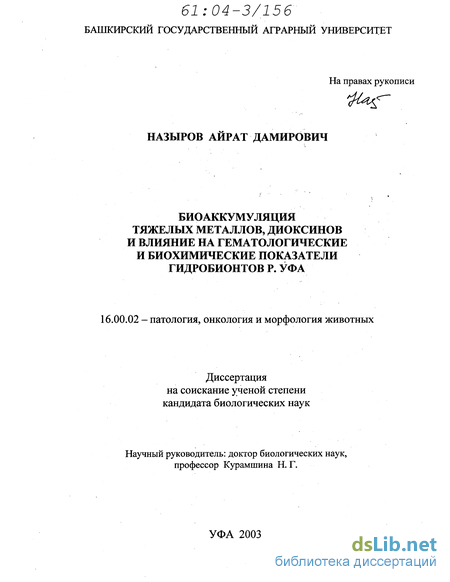 61:04-3/156

БАШКИРСКИЙ ГОСУДАРСТВЕННЫЙ АГРАРНЫЙ УНИВЕРСИТЕТ

На правах рукописи

Наз

НАЗЫРОВ АЙРАТ ДАМИРОВИЧ

БИОАККУМУЛЯЦИЯ
ТЯЖЕЛЫХ МЕТАЛЛОВ, ДИОКСИНОВ
И ВЛИЯНИЕ НА ГЕМАТОЛОГИЧЕСКИЕ
И БИОХИМИЧЕСКИЕ ПОКАЗАТЕЛИ
ГИДРОБИОНТОВ Р. УФА

16.00.02 – патология, онкология и морфология животных

Диссертация
на соискание ученой степени
кандидата биологических наук

Научный руководитель: доктор биологических наук,
профессор Курамшина Н. Г.

УФА 2003

dsLib.net
библиотека диссертаций